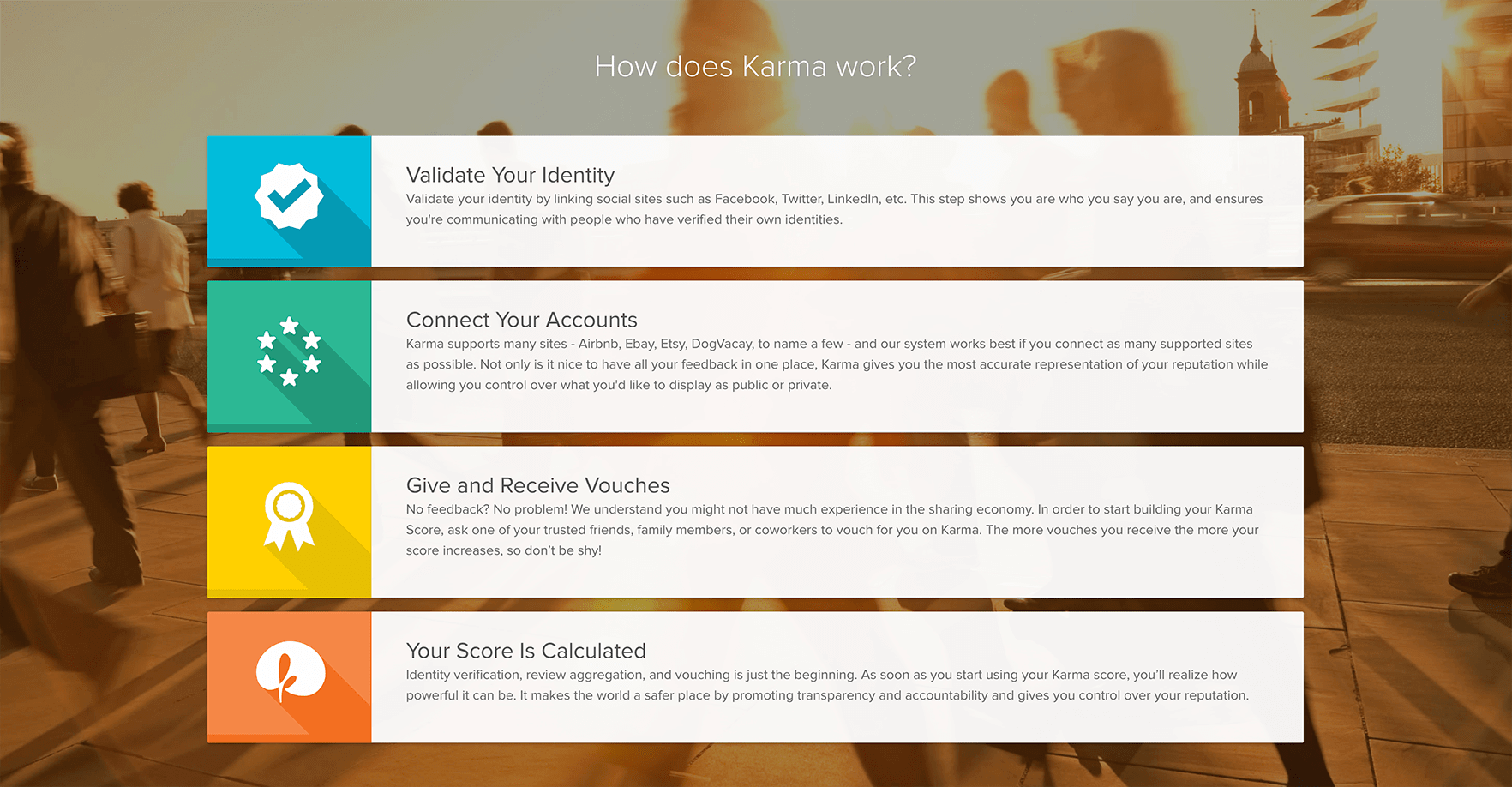 How does Karma work?

Validate Your Identity
Validate your identity by linking social sites such as Facebook, Twitter, LinkedIn, etc. This step shows you are who you say you are, and ensures you're communicating with people who have verified their own identities.

Connect Your Accounts
Karma supports many sites - Airbnb, Ebay, Etsy, DogVacay, to name a few - and our system works best if you connect as many supported sites as possible. Not only is it nice to have all your feedback in one place, Karma gives you the most accurate representation of your reputation while allowing you control over what you'd like to display as public or private.

Give and Receive Vouches
No feedback? No problem! We understand you might not have much experience in the sharing economy. In order to start building your Karma Score, ask one of your trusted friends, family members, or coworkers to vouch for you on Karma. The more vouches you receive the more your score increases, so don't be shy!

Your Score Is Calculated
Identity verification, review aggregation, and vouching is just the beginning. As soon as you start using your Karma score, you'll realize how powerful it can be. It makes the world a safer place by promoting transparency and accountability and gives you control over your reputation.